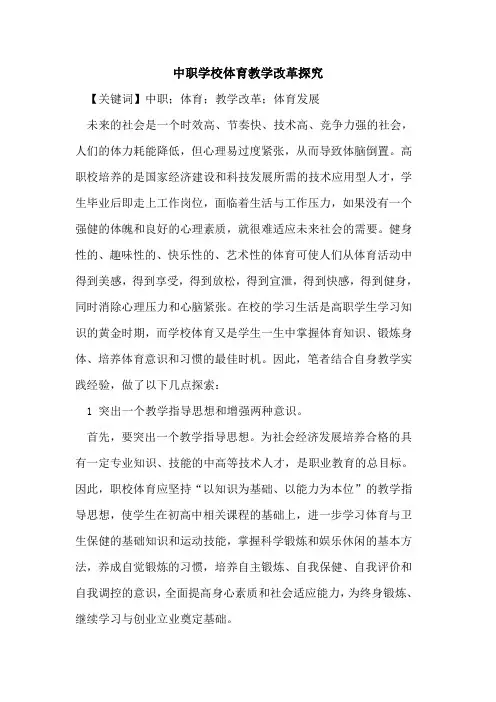 中职学校体育教学改革探究

【关键词】中职；体育；教学改革；体育发展

未来的社会是一个时效高、节奏快、技术高、竞争力强的社会，人们的体力耗能降低，但心理易过度紧张，从而导致体脑倒置。高职校培养的是国家经济建设和科技发展所需的技术应用型人才，学生毕业后即走上工作岗位，面临着生活与工作压力，如果没有一个强健的体魄和良好的心理素质，就很难适应未来社会的需要。健身性的、趣味性的、快乐性的、艺术性的体育可使人们从体育活动中得到美感，得到享受，得到放松，得到宣泄，得到快感，得到健身，同时消除心理压力和心脑紧张。在校的学习生活是高职学生学习知识的黄金时期，而学校体育又是学生一生中掌握体育知识、锻炼身体、培养体育意识和习惯的最佳时机。因此，笔者结合自身教学实践经验，做了以下几点探索：

1 突出一个教学指导思想和增强两种意识。

首先，要突出一个教学指导思想。为社会经济发展培养合格的具有一定专业知识、技能的中高等技术人才，是职业教育的总目标。因此，职校体育应坚持“以知识为基础、以能力为本位”的教学指导思想，使学生在初高中相关课程的基础上，进一步学习体育与卫生保健的基础知识和运动技能，掌握科学锻炼和娱乐休闲的基本方法，养成自觉锻炼的习惯，培养自主锻炼、自我保健、自我评价和自我调控的意识，全面提高身心素质和社会适应能力，为终身锻炼、继续学习与创业立业奠定基础。